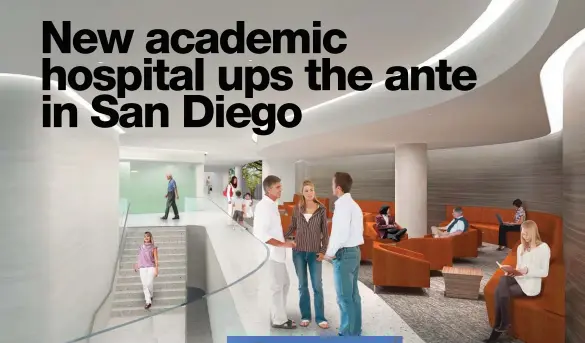 New academic hospital ups the ante in San Diego